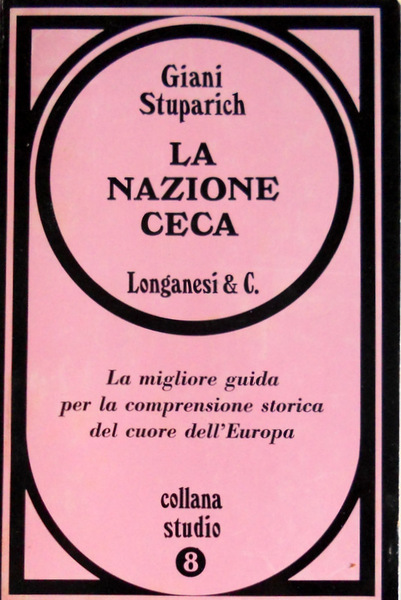 Giani Stuparich

LA NAZIONE CECA

Longanesi & C.

La migliore guida per la comprensione storica del cuore dell'Europa

collana studio

8